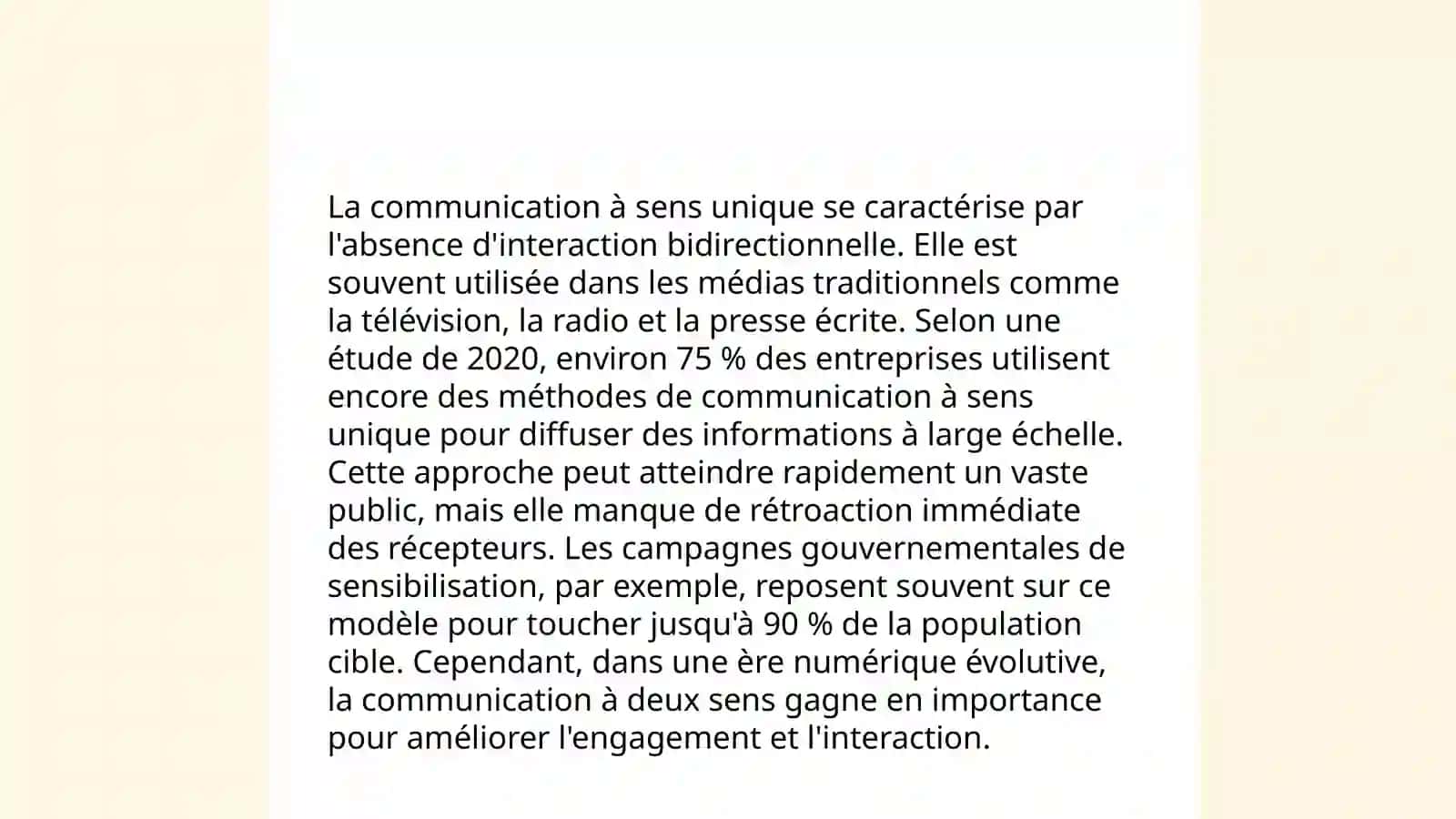 La communication à sens unique se caractérise par l'absence d'interaction bidirectionnelle. Elle est souvent utilisée dans les médias traditionnels comme la télévision, la radio et la presse écrite. Selon une étude de 2020, environ 75 % des entreprises utilisent encore des méthodes de communication à sens unique pour diffuser des informations à large échelle. Cette approche peut atteindre rapidement un vaste public, mais elle manque de rétroaction immédiate des récepteurs. Les campagnes gouvernementales de sensibilisation, par exemple, reposent souvent sur ce modèle pour toucher jusqu'à 90 % de la population cible. Cependant, dans une ère numérique évolutive, la communication à deux sens gagne en importance pour améliorer l'engagement et l'interaction.